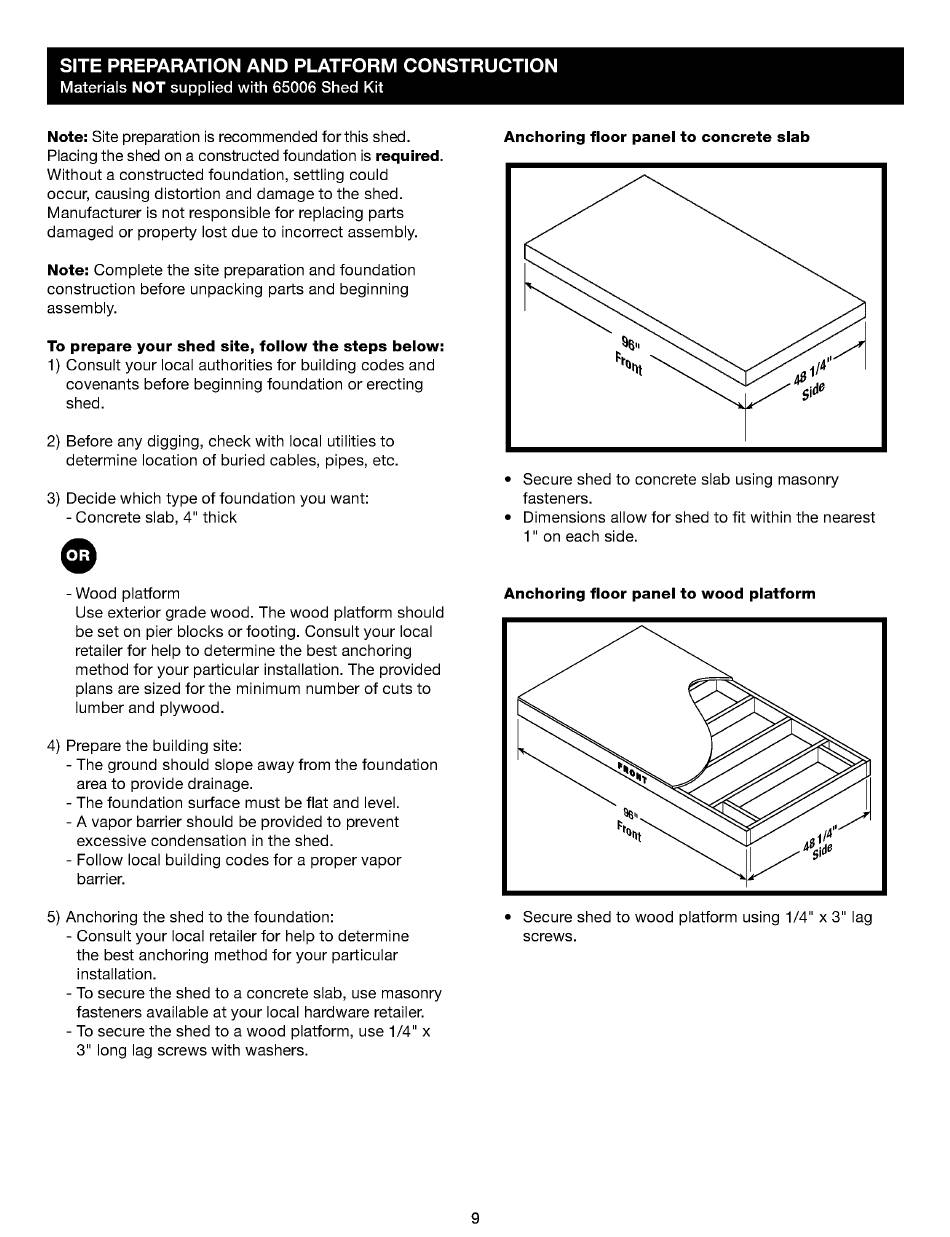 SITE PREPARATION AND PLATFORM CONSTRUCTION
Materials NOT supplied with 65006 Shed Kit

Note: Site preparation is recommended for this shed. Placing the shed on a constructed foundation is required. Without a constructed foundation, settling could occur, causing distortion and damage to the shed. Manufacturer is not responsible for replacing parts damaged or property lost due to incorrect assembly.

Note: Complete the site preparation and foundation construction before unpacking parts and beginning assembly.

To prepare your shed site, follow the steps below:
1) Consult your local authorities for building codes and covenants before beginning foundation or erecting shed.

2) Before any digging, check with local utilities to determine location of buried cables, pipes, etc.

3) Decide which type of foundation you want:
- Concrete slab, 4" thick

OR

- Wood platform
Use exterior grade wood. The wood platform should be set on pier blocks or footing. Consult your local retailer for help to determine the best anchoring method for your particular installation. The provided plans are sized for the minimum number of cuts to lumber and plywood.

4) Prepare the building site:
- The ground should slope away from the foundation area to provide drainage.
- The foundation surface must be flat and level.
- A vapor barrier should be provided to prevent excessive condensation in the shed.
- Follow local building codes for a proper vapor barrier.

5) Anchoring the shed to the foundation:
- Consult your local retailer for help to determine the best anchoring method for your particular installation.
- To secure the shed to a concrete slab, use masonry fasteners available at your local hardware retailer.
- To secure the shed to a wood platform, use 1/4" x 3" long lag screws with washers.

Anchoring floor panel to concrete slab

96"
Front
48 1/4"
Side

• Secure shed to concrete slab using masonry fasteners.
• Dimensions allow for shed to fit within the nearest 1" on each side.

Anchoring floor panel to wood platform

FRONT
96"
Front
48 1/4"
Side

• Secure shed to wood platform using 1/4" x 3" lag screws.

9